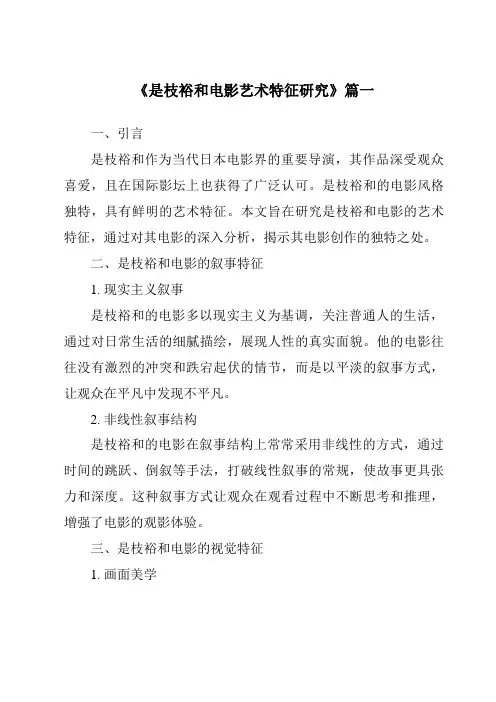 《是枝裕和电影艺术特征研究》篇一

一、引言

是枝裕和作为当代日本电影界的重要导演，其作品深受观众喜爱，且在国际影坛上也获得了广泛认可。是枝裕和的电影风格独特，具有鲜明的艺术特征。本文旨在研究是枝裕和电影的艺术特征，通过对其电影的深入分析，揭示其电影创作的独特之处。

二、是枝裕和电影的叙事特征

1. 现实主义叙事

是枝裕和的电影多以现实主义为基调，关注普通人的生活，通过对日常生活的细腻描绘，展现人性的真实面貌。他的电影往往没有激烈的冲突和跌宕起伏的情节，而是以平淡的叙事方式，让观众在平凡中发现不平凡。

2. 非线性叙事结构

是枝裕和的电影在叙事结构上常常采用非线性的方式，通过时间的跳跃、倒叙等手法，打破线性叙事的常规，使故事更具张力和深度。这种叙事方式让观众在观看过程中不断思考和推理，增强了电影的观影体验。

三、是枝裕和电影的视觉特征

1. 画面美学